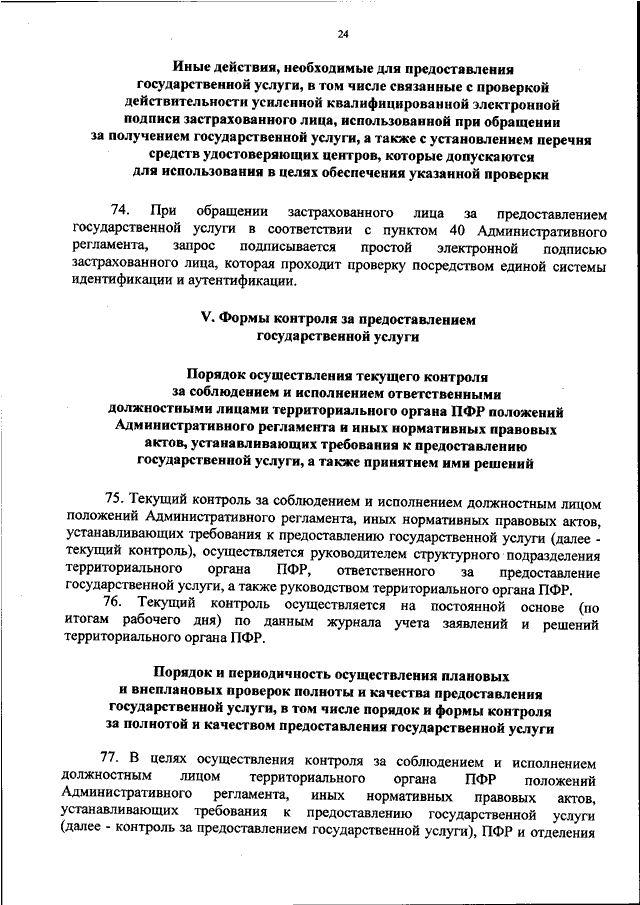 24

Иные действия, необходимые для предоставления государственной услуги, в том числе связанные с проверкой действительности усиленной квалифицированной электронной подписи застрахованного лица, использованной при обращении за получением государственной услуги, а также с установлением перечня средств удостоверяющих центров, которые допускаются для использования в целях обеспечения указанной проверки

74. При обращении застрахованного лица за предоставлением государственной услуги в соответствии с пунктом 40 Административного регламента, запрос подписывается простой электронной подписью застрахованного лица, которая проходит проверку посредством единой системы идентификации и аутентификации.

V. Формы контроля за предоставлением государственной услуги

Порядок осуществления текущего контроля за соблюдением и исполнением ответственными должностными лицами территориального органа ПФР положений Административного регламента и иных нормативных правовых актов, устанавливающих требования к предоставлению государственной услуги, а также принятием ими решений

75. Текущий контроль за соблюдением и исполнением должностным лицом положений Административного регламента, иных нормативных правовых актов, устанавливающих требования к предоставлению государственной услуги (далее - текущий контроль), осуществляется руководителем структурного подразделения территориального органа ПФР, ответственного за предоставление государственной услуги, а также руководством территориального органа ПФР.

76. Текущий контроль осуществляется на постоянной основе (по итогам рабочего дня) по данным журнала учета заявлений и решений территориального органа ПФР.

Порядок и периодичность осуществления плановых и внеплановых проверок полноты и качества предоставления государственной услуги, в том числе порядок и формы контроля за полнотой и качеством предоставления государственной услуги

77. В целях осуществления контроля за соблюдением и исполнением должностным лицом территориального органа ПФР положений Административного регламента, иных нормативных правовых актов, устанавливающих требования к предоставлению государственной услуги (далее - контроль за предоставлением государственной услуги), ПФР и отделения